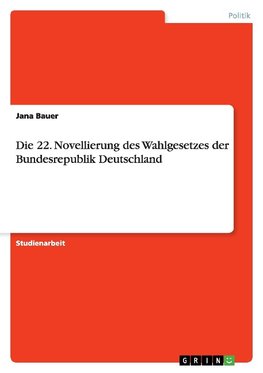 Politik

Jana Bauer

Die 22. Novellierung des Wahlgesetzes der Bundesrepublik Deutschland

Studienarbeit

GRIN